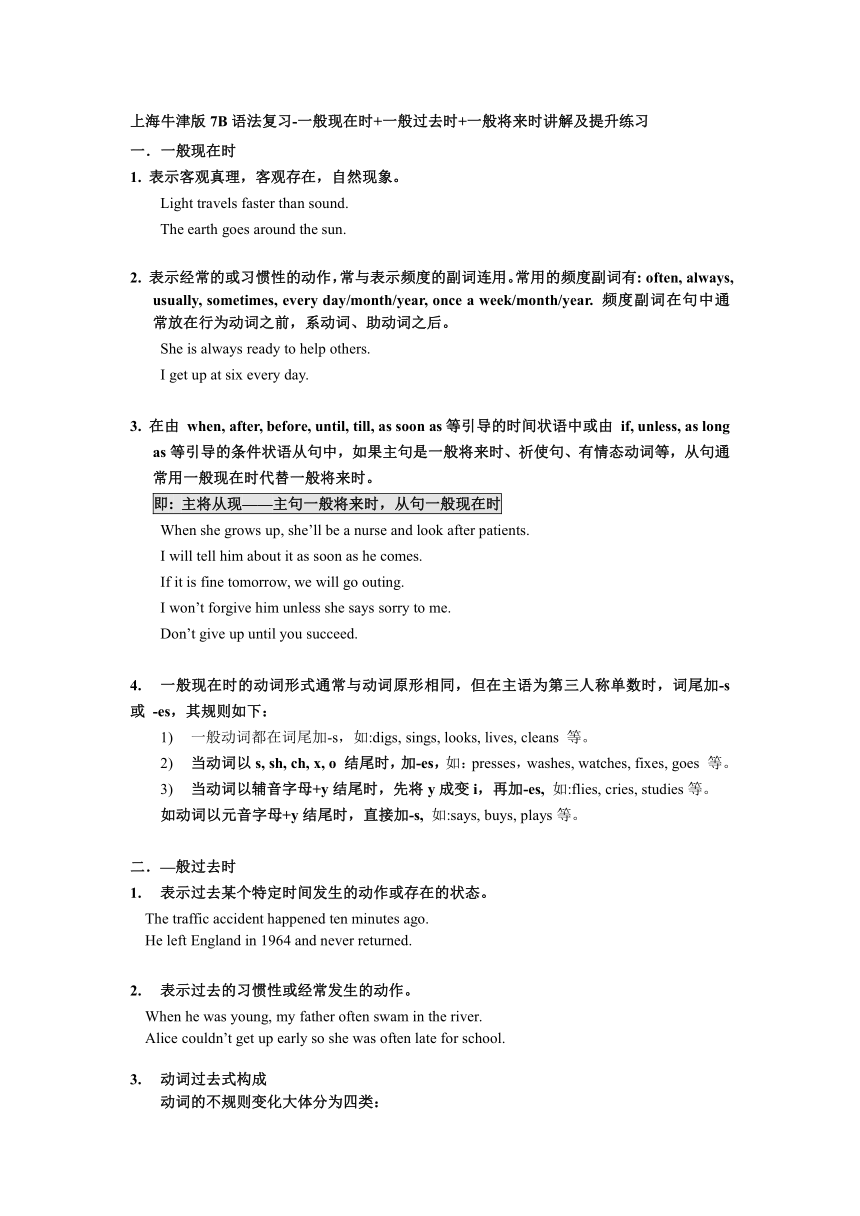 上海牛津版 7B 语法复习-一般现在时+一般过去时+一般将来时讲解及提升练习

一．一般现在时

1. 表示客观真理，客观存在，自然现象。

Light travels faster than sound.

The earth goes around the sun.

2. 表示经常的或习惯性的动作，常与表示频度的副词连用。常用的频度副词有: often, always, usually, sometimes, every day/month/year, once a week/month/year. 频度副词在句中通常放在行为动词之前，系动词、助动词之后。

She is always ready to help others.

I get up at six every day.

3. 在由 when, after, before, until, till, as soon as 等引导的时间状语中或由 if, unless, as long as 等引导的条件状语从句中，如果主句是一般将来时、祈使句、有情态动词等，从句通常用一般现在时代替一般将来时。

即：主将从现——主句一般将来时，从句一般现在时

When she grows up, she'll be a nurse and look after patients.

I will tell him about it as soon as he comes.

If it is fine tomorrow, we will go outing.

I won't forgive him unless she says sorry to me.

Don't give up until you succeed.

4. 一般现在时的动词形式通常与动词原形相同，但在主语为第三人称单数时，词尾加-s 或 -es，其规则如下：

1) 一般动词都在词尾加-s，如:digs, sings, looks, lives, cleans 等。

2) 当动词以 s, sh, ch, x, o 结尾时，加-es，如：presses，washes, watches, fixes, goes 等。

3) 当动词以辅音字母+y 结尾时，先将 y 成变 i，再加-es, 如:flies, cries, studies 等。

如动词以元音字母+y 结尾时，直接加-s, 如:says, buys, plays 等。

二．—般过去时

1. 表示过去某个特定时间发生的动作或存在的状态。

The traffic accident happened ten minutes ago.

He left England in 1964 and never returned.

2. 表示过去的习惯性或经常发生的动作。

When he was young, my father often swam in the river.

Alice couldn't get up early so she was often late for school.

3. 动词过去式构成

动词的不规则变化大体分为四类：